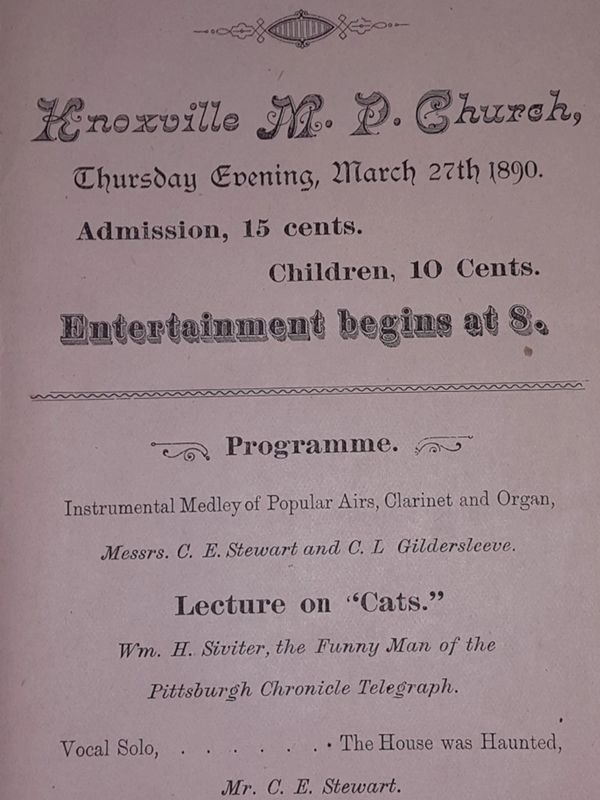 Knoxville M. P. Church,

Thursday Evening, March 27th 1890.

Admission, 15 cents.

Children, 10 Cents.

Entertainment begins at 8.

Programme.

Instrumental Medley of Popular Airs, Clarinet and Organ,

Messrs. C. E. Stewart and C. L Gildersleeve.

Lecture on "Cats."

Wm. H. Siviter, the Funny Man of the Pittsburgh Chronicle Telegraph.

Vocal Solo, . . . . . . . The House was Haunted,

Mr. C. E. Stewart.